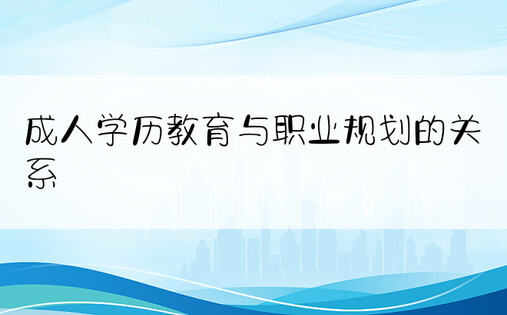 成人学历教育与职业规划的关系